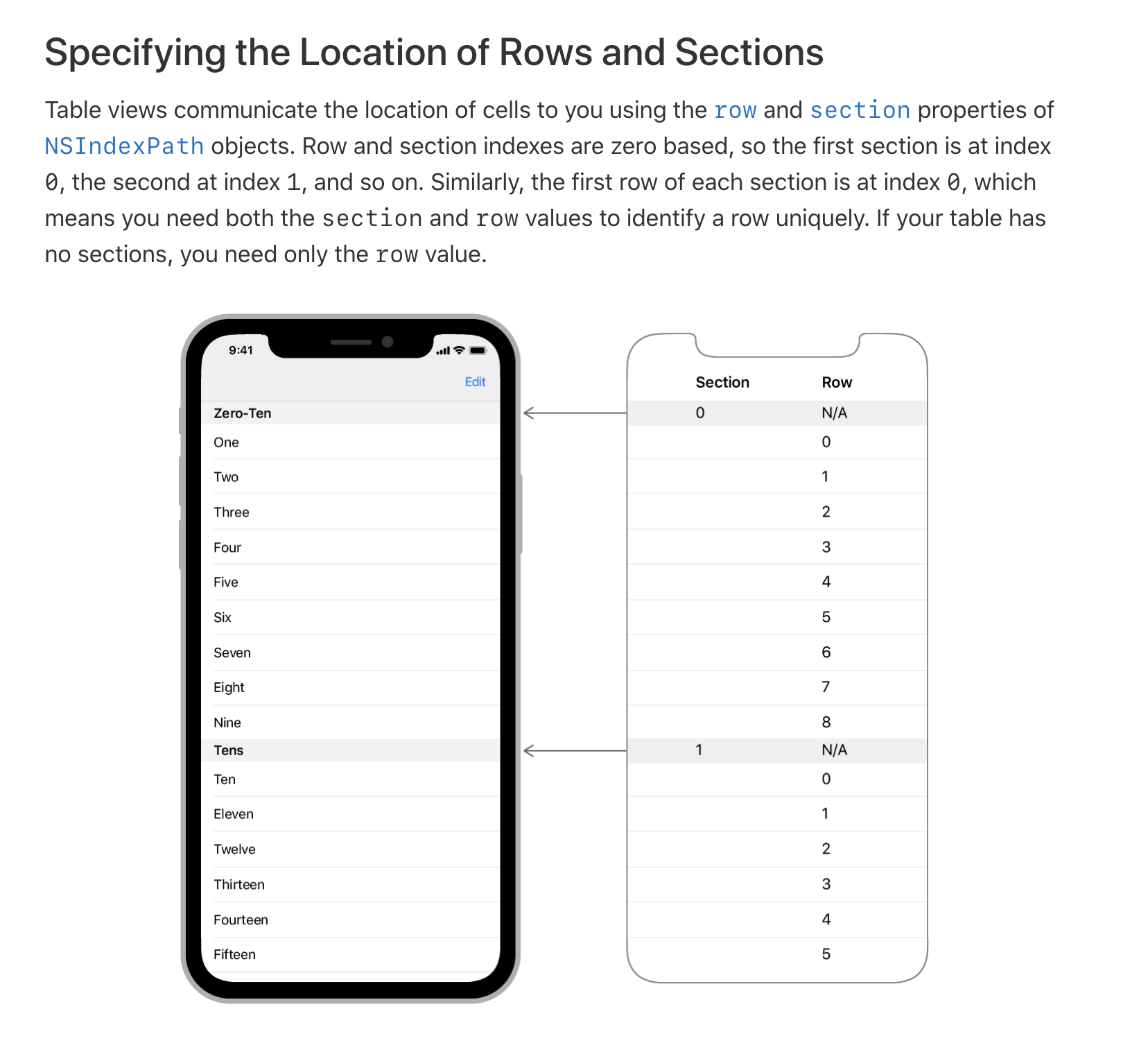 Specifying the Location of Rows and Sections

Table views communicate the location of cells to you using the row and section properties of NSIndexPath objects. Row and section indexes are zero based, so the first section is at index 0, the second at index 1, and so on. Similarly, the first row of each section is at index 0, which means you need both the section and row values to identify a row uniquely. If your table has no sections, you need only the row value.

9:41

Edit

Zero-Ten
One
Two
Three
Four
Five
Six
Seven
Eight
Nine
Tens
Ten
Eleven
Twelve
Thirteen
Fourteen
Fifteen

| Section | Row |
|---|---|
| 0 | N/A |
| | 0 |
| | 1 |
| | 2 |
| | 3 |
| | 4 |
| | 5 |
| | 6 |
| | 7 |
| | 8 |
| 1 | N/A |
| | 0 |
| | 1 |
| | 2 |
| | 3 |
| | 4 |
| | 5 |